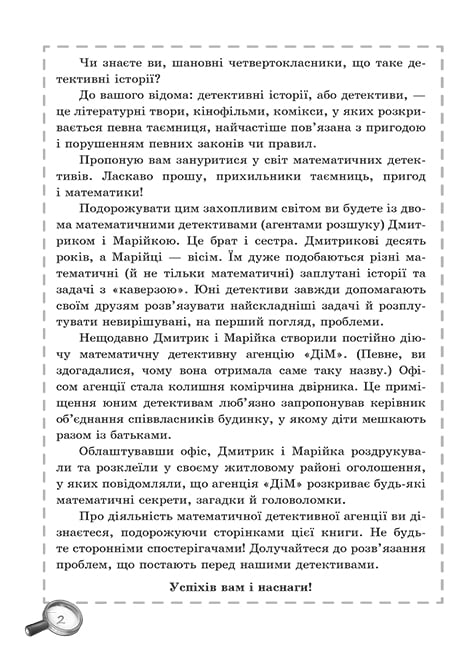 Чи знаєте ви, шановні четвертокласники, що таке детективні історії?

До вашого відома: детективні історії, або детективи, — це літературні твори, кінофільми, комікси, у яких розкривається певна таємниця, найчастіше пов'язана з пригодою і порушенням певних законів чи правил.

Пропоную вам зануритися у світ математичних детективів. Ласкаво прошу, прихильники таємниць, пригод і математики!

Подорожувати цим захопливим світом ви будете із двома математичними детективами (агентами розшуку) Дмитриком і Марійкою. Це брат і сестра. Дмитрикові десять років, а Марійці — вісім. Їм дуже подобаються різні математичні (й не тільки математичні) заплутані історії та задачі з «каверзою». Юні детективи завжди допомагають своїм друзям розв'язувати найскладніші задачі й розплутувати невирішувані, на перший погляд, проблеми.

Нещодавно Дмитрик і Марійка створили постійно діючу математичну детективну агенцію «ДіМ». (Певне, ви здогадалися, чому вона отримала саме таку назву.) Офісом агенції стала колишня комірчина двірника. Це приміщення юним детективам люб'язно запропонував керівник об'єднання співвласників будинку, у якому діти мешкають разом із батьками.

Облаштувавши офіс, Дмитрик і Марійка роздрукували та розклеїли у своєму житловому районі оголошення, у яких повідомляли, що агенція «ДіМ» розкриває будь-які математичні секрети, загадки й головоломки.

Про діяльність математичної детективної агенції ви дізнаєтеся, подорожуючи сторінками цієї книги. Не будьте сторонніми спостерігачами! Долучайтеся до розв'язання проблем, що постають перед нашими детективами.

Успіхів вам і наснаги!

2